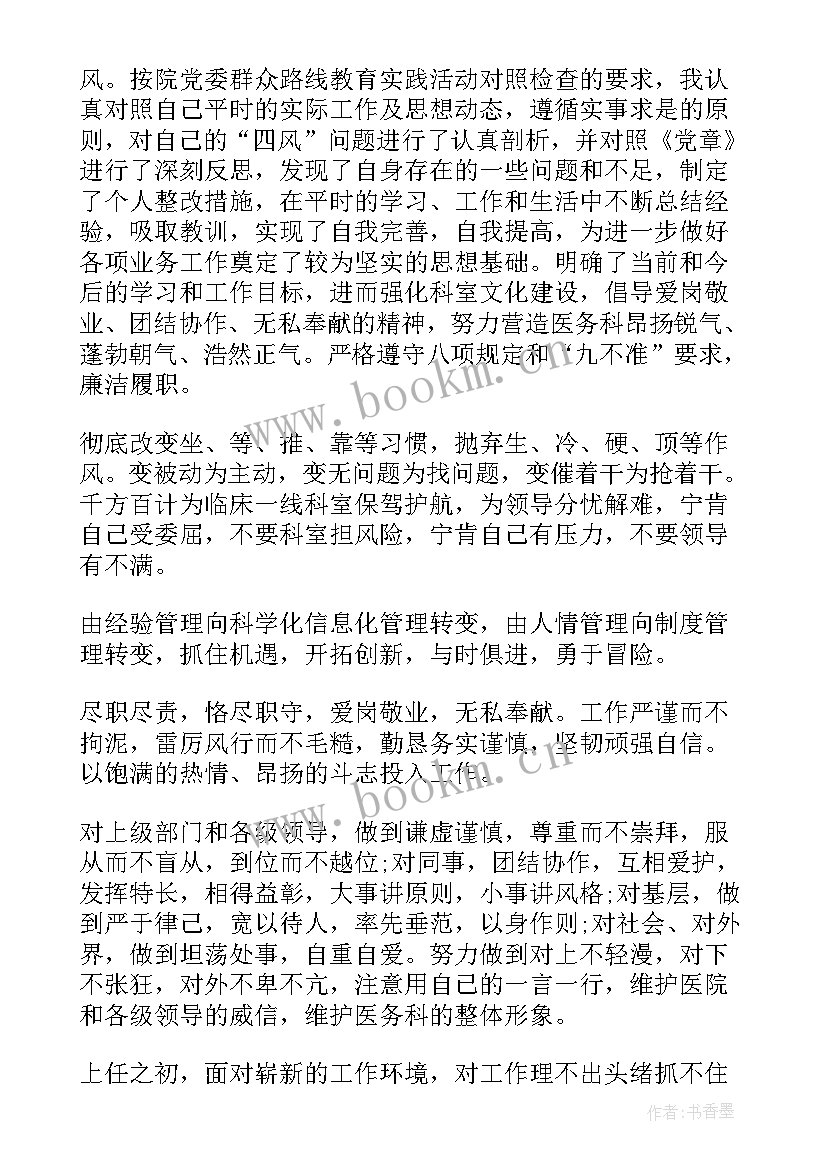 风。按院党委群众路线教育实践活动对照检查的要求，我认真对照自己平时的实际工作及思想动态，遵循实事求是的原则，对自己的“四风”问题进行了认真剖析，并对照《党章》进行了深刻反思，发现了自身存在的一些问题和不足，制定了个人整改措施，在平时的学习、工作和生活中不断总结经验，吸取教训，实现了自我完善，自我提高，为进一步做好各项业务工作奠定了较为坚实的思想基础。明确了当前和今后的学习和工作目标，进而强化科室文化建设，倡导爱岗敬业、团结协作、无私奉献的精神，努力营造医务科昂扬锐气、蓬勃朝气、浩然正气。严格遵守八项规定和“九不准”要求，廉洁履职。

彻底改变坐、等、推、靠等习惯，抛弃生、冷、硬、顶等作风。变被动为主动，变无问题为找问题，变催着干为抢着干。千方百计为临床一线科室保驾护航，为领导分忧解难，宁肯自己受委屈，不要科室担风险，宁肯自己有压力，不要领导有不满。

由经验管理向科学化信息化管理转变，由人情管理向制度管理转变，抓住机遇，开拓创新，与时俱进，勇于冒险。

尽职尽责，恪尽职守，爱岗敬业，无私奉献。工作严谨而不拘泥，雷厉风行而不毛糙，勤恳务实谨慎，坚韧顽强自信。以饱满的热情、昂扬的斗志投入工作。

对上级部门和各级领导，做到谦虚谨慎，尊重而不崇拜，服从而不盲从，到位而不越位;对同事，团结协作，互相爱护，发挥特长，相得益彰，大事讲原则，小事讲风格;对基层，做到严于律己，宽以待人，率先垂范，以身作则;对社会、对外界，做到坦荡处事，自重自爱。努力做到对上不轻漫，对下不张狂，对外不卑不亢，注意用自己的一言一行，维护医院和各级领导的威信，维护医务科的整体形象。

上任之初，面对崭新的工作环境，对工作理不出头绪抓不住

www.bookm.cn
www.bookm.cn
作者：书香墨